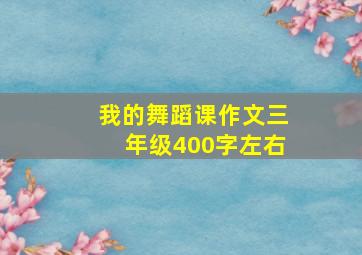 我的舞蹈课作文三年级400字左右